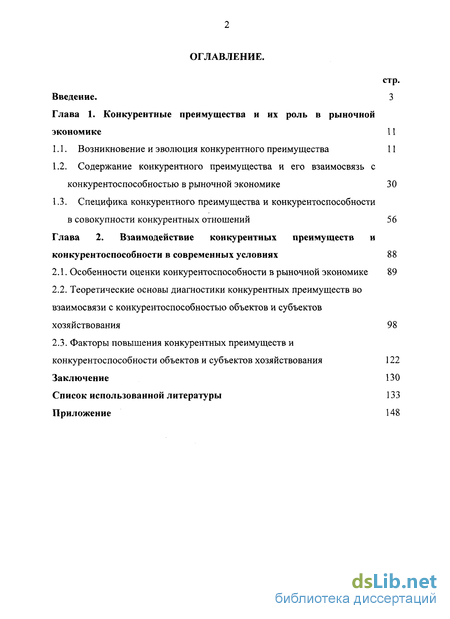 2

ОГЛАВЛЕНИЕ.

стр.

Введение. 3

Глава 1. Конкурентные преимущества и их роль в рыночной экономике 11

1.1. Возникновение и эволюция конкурентного преимущества 11

1.2. Содержание конкурентного преимущества и его взаимосвязь с конкурентоспособностью в рыночной экономике 30

1.3. Специфика конкурентного преимущества и конкурентоспособности в совокупности конкурентных отношений 56

Глава 2. Взаимодействие конкурентных преимуществ и конкурентоспособности в современных условиях 88

2.1. Особенности оценки конкурентоспособности в рыночной экономике 89

2.2. Теоретические основы диагностики конкурентных преимуществ во взаимосвязи с конкурентоспособностью объектов и субъектов хозяйствования 98

2.3. Факторы повышения конкурентных преимуществ и конкурентоспособности объектов и субъектов хозяйствования 122

Заключение 130

Список использованной литературы 133

Приложение 148

dsLib.net
библиотека диссертаций